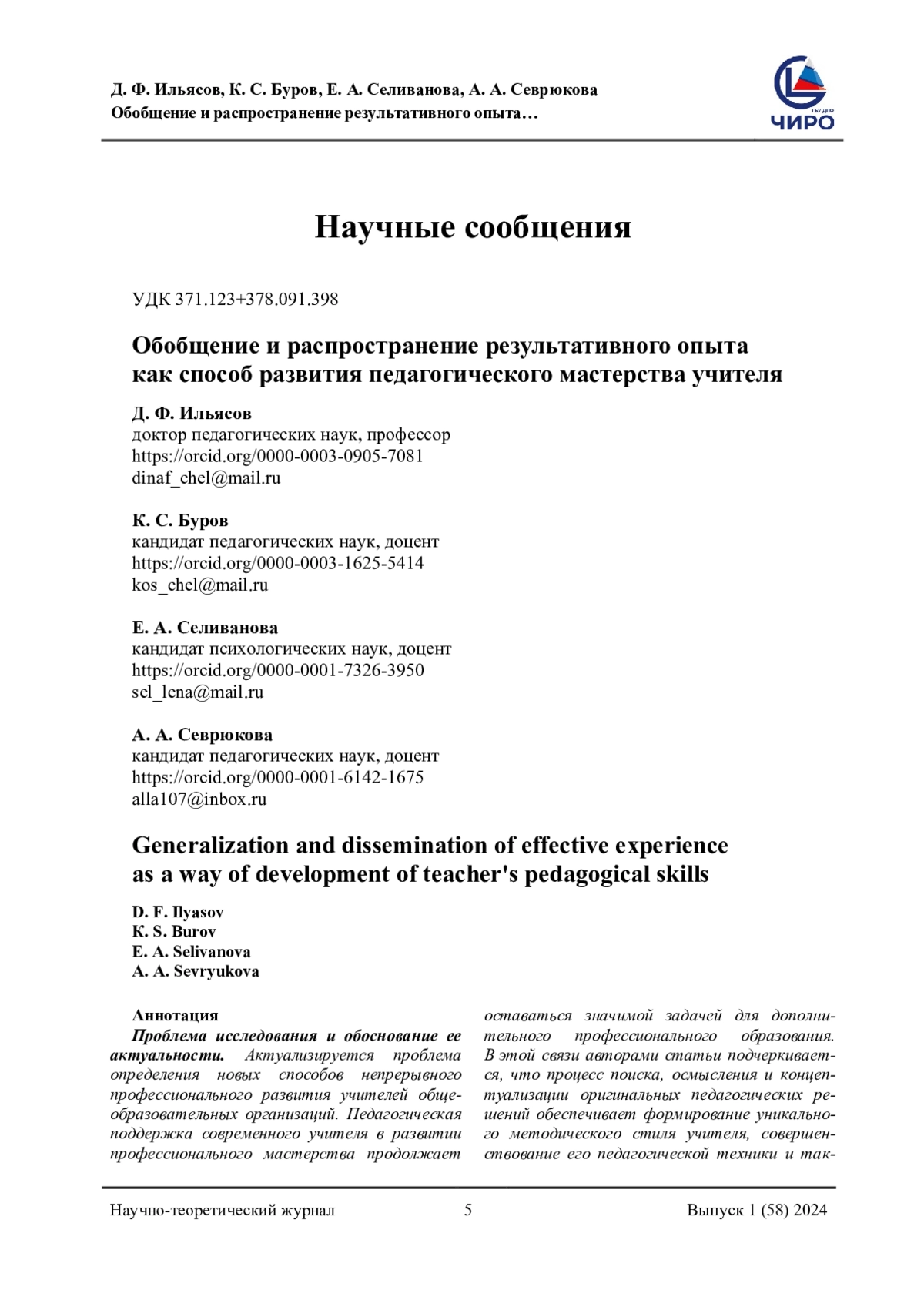 Д. Ф. Ильясов, К. С. Буров, Е. А. Селиванова, А. А. Севрюкова
Обобщение и распространение результативного опыта…

ЧИРО

Научные сообщения

УДК 371.123+378.091.398

Обобщение и распространение результативного опыта как способ развития педагогического мастерства учителя

Д. Ф. Ильясов
доктор педагогических наук, профессор
https://orcid.org/0000-0003-0905-7081
dinaf_chel@mail.ru

К. С. Буров
кандидат педагогических наук, доцент
https://orcid.org/0000-0003-1625-5414
kos_chel@mail.ru

Е. А. Селиванова
кандидат психологических наук, доцент
https://orcid.org/0000-0001-7326-3950
sel_lena@mail.ru

А. А. Севрюкова
кандидат педагогических наук, доцент
https://orcid.org/0000-0001-6142-1675
alla107@inbox.ru

Generalization and dissemination of effective experience as a way of development of teacher's pedagogical skills

D. F. Ilyasov
K. S. Burov
E. A. Selivanova
A. A. Sevryukova

Аннотация
Проблема исследования и обоснование ее актуальности. Актуализируется проблема определения новых способов непрерывного профессионального развития учителей общеобразовательных организаций. Педагогическая поддержка современного учителя в развитии профессионального мастерства продолжает оставаться значимой задачей для дополнительного профессионального образования. В этой связи авторами статьи подчеркивается, что процесс поиска, осмысления и концептуализации оригинальных педагогических решений обеспечивает формирование уникального методического стиля учителя, совершенствование его педагогической техники и так-

Научно-теоретический журнал 5 Выпуск 1 (58) 2024